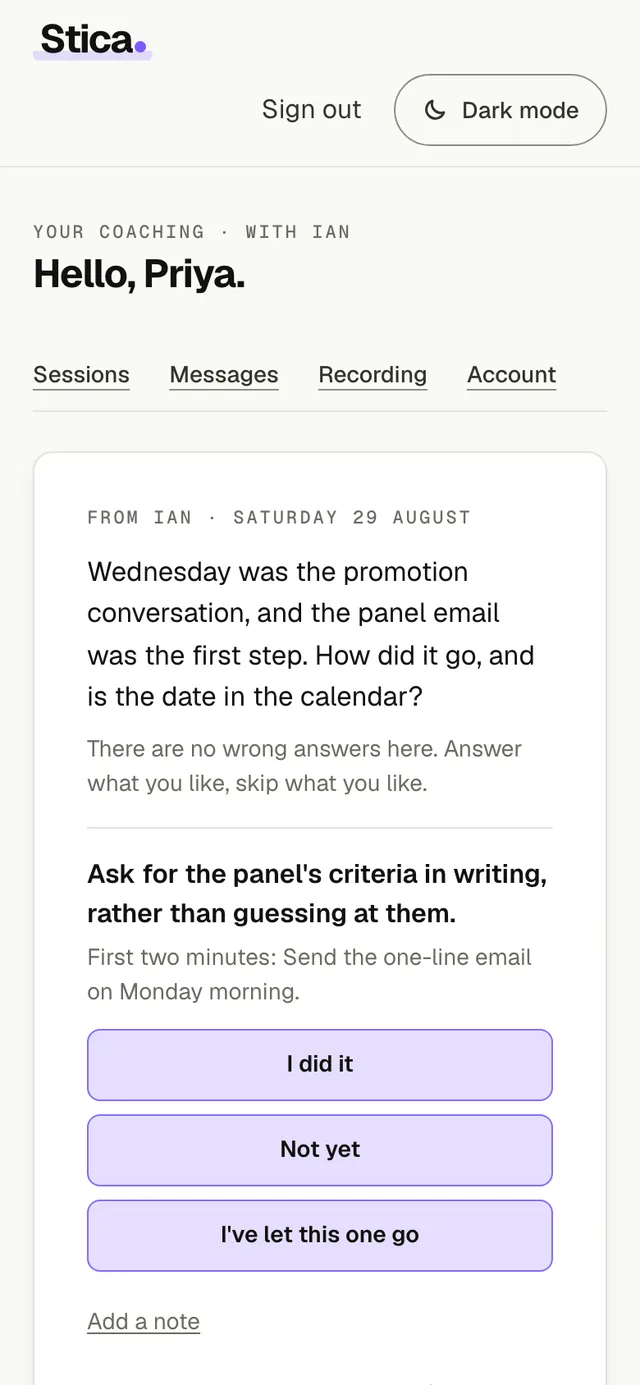 Stica.

Sign out

Dark mode

YOUR COACHING · WITH IAN

Hello, Priya.

Sessions Messages Recording Account

FROM IAN · SATURDAY 29 AUGUST

Wednesday was the promotion conversation, and the panel email was the first step. How did it go, and is the date in the calendar?

There are no wrong answers here. Answer what you like, skip what you like.

Ask for the panel's criteria in writing, rather than guessing at them.

First two minutes: Send the one-line email on Monday morning.

I did it

Not yet

I've let this one go

Add a note